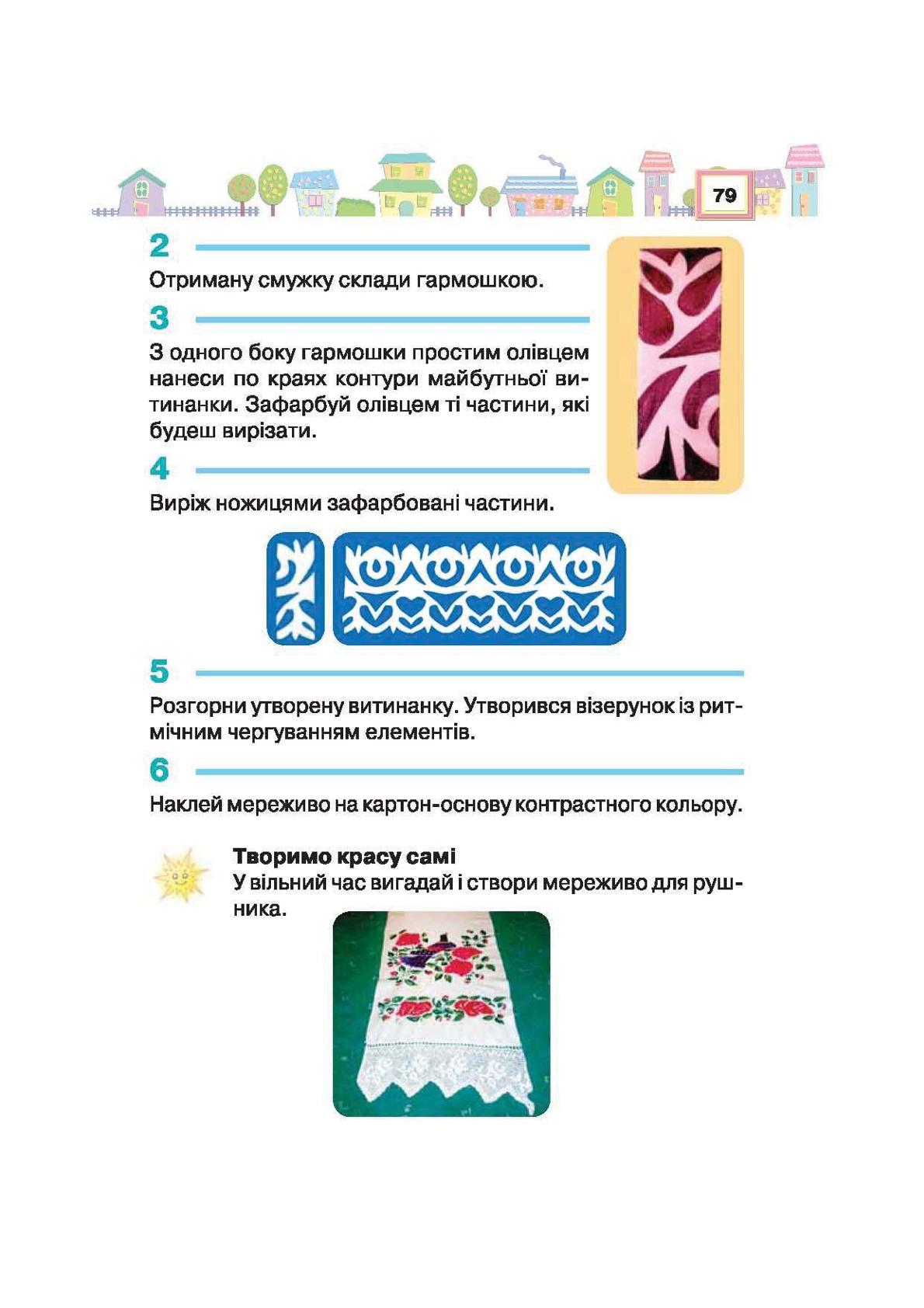 79

2

Отриману смужку склади гармошкою.

3

З одного боку гармошки простим олівцем нанеси по краях контури майбутньої витинанки. Зафарбуй олівцем ті частини, які будеш вирізати.

4

Виріж ножицями зафарбовані частини.

5

Розгорни утворену витинанку. Утворився візерунок із ритмічним чергуванням елементів.

6

Наклей мереживо на картон-основу контрастного кольору.

Творимо красу самі
У вільний час вигадай і створи мереживо для рушника.